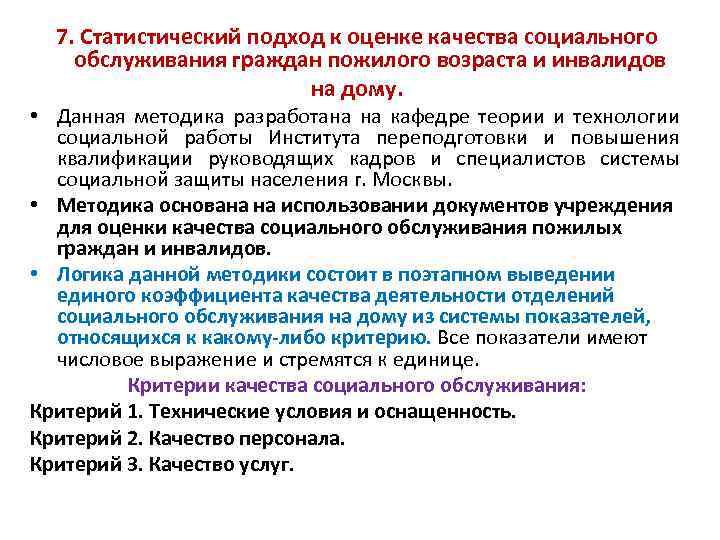 7. Статистический подход к оценке качества социального обслуживания граждан пожилого возраста и инвалидов на дому.

• Данная методика разработана на кафедре теории и технологии социальной работы Института переподготовки и повышения квалификации руководящих кадров и специалистов системы социальной защиты населения г. Москвы.

• Методика основана на использовании документов учреждения для оценки качества социального обслуживания пожилых граждан и инвалидов.

• Логика данной методики состоит в поэтапном выведении единого коэффициента качества деятельности отделений социального обслуживания на дому из системы показателей, относящихся к какому-либо критерию. Все показатели имеют числовое выражение и стремятся к единице.

Критерии качества социального обслуживания:

Критерий 1. Технические условия и оснащенность.

Критерий 2. Качество персонала.

Критерий 3. Качество услуг.